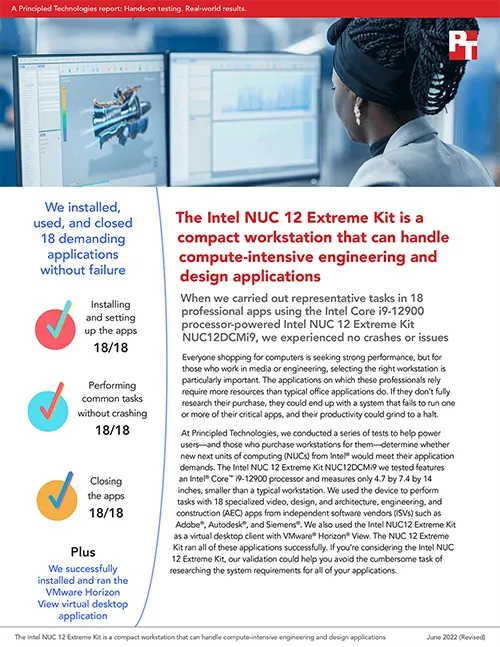 A Principled Technologies report: Hands-on testing. Real-world results.

PT

We installed, used, and closed 18 demanding applications without failure

Installing and setting up the apps
18/18

Performing common tasks without crashing
18/18

Closing the apps
18/18

Plus
We successfully installed and ran the VMware Horizon View virtual desktop application

The Intel NUC 12 Extreme Kit is a compact workstation that can handle compute-intensive engineering and design applications

When we carried out representative tasks in 18 professional apps using the Intel Core i9-12900 processor-powered Intel NUC 12 Extreme Kit NUC12DCMi9, we experienced no crashes or issues

Everyone shopping for computers is seeking strong performance, but for those who work in media or engineering, selecting the right workstation is particularly important. The applications on which these professionals rely require more resources than typical office applications do. If they don't fully research their purchase, they could end up with a system that fails to run one or more of their critical apps, and their productivity could grind to a halt.

At Principled Technologies, we conducted a series of tests to help power users—and those who purchase workstations for them—determine whether new next units of computing (NUCs) from Intel® would meet their application demands. The Intel NUC 12 Extreme Kit NUC12DCMi9 we tested features an Intel® Core™ i9-12900 processor and measures only 4.7 by 7.4 by 14 inches, smaller than a typical workstation. We used the device to perform tasks with 18 specialized video, design, and architecture, engineering, and construction (AEC) apps from independent software vendors (ISVs) such as Adobe®, Autodesk®, and Siemens®. We also used the Intel NUC12 Extreme Kit as a virtual desktop client with VMware® Horizon® View. The NUC 12 Extreme Kit ran all of these applications successfully. If you're considering the Intel NUC 12 Extreme Kit, our validation could help you avoid the cumbersome task of researching the system requirements for all of your applications.

The Intel NUC 12 Extreme Kit is a compact workstation that can handle compute-intensive engineering and design applications June 2022 (Revised)